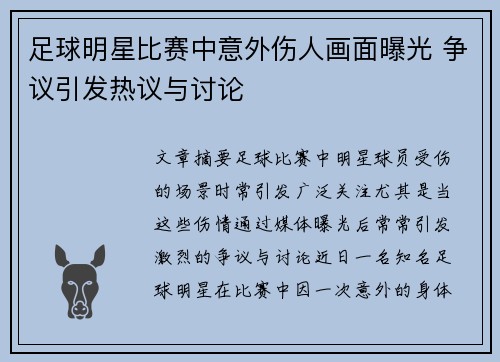 足球明星比赛中意外伤人画面曝光 争议引发热议与讨论

文章摘要足球比赛中明星球员受伤的场景时常引发广泛关注尤其是当这些伤情通过媒体曝光后常常引发激烈的争议与讨论近日一名知名足球明星在比赛中因一次意外的身体